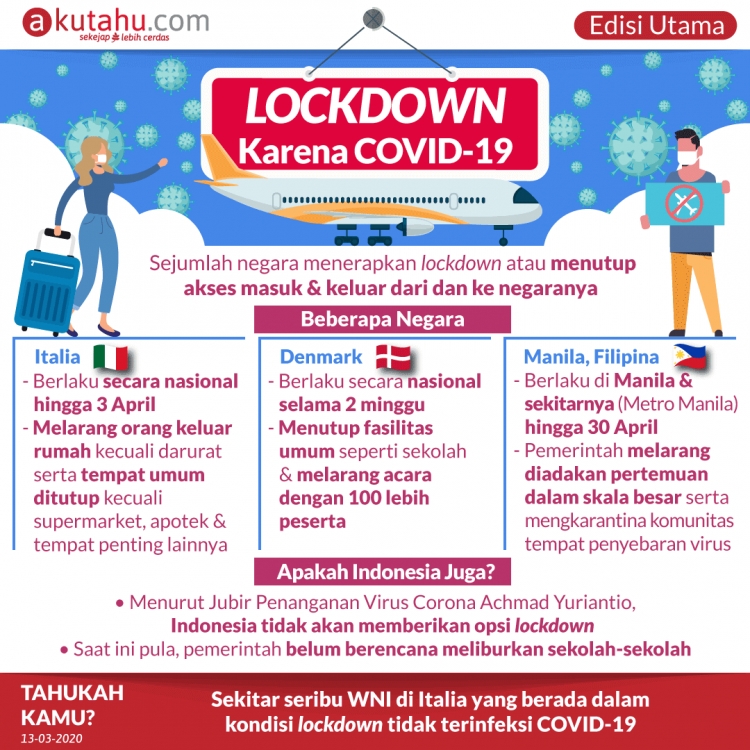 akutahu.com
sekejap lebih cerdas

Edisi Utama

LOCKDOWN
Karena COVID-19

Sejumlah negara menerapkan lockdown atau menutup akses masuk & keluar dari dan ke negaranya

Beberapa Negara

Italia
- Berlaku secara nasional hingga 3 April
- Melarang orang keluar rumah kecuali darurat serta tempat umum ditutup kecuali supermarket, apotek & tempat penting lainnya

Denmark
- Berlaku secara nasional selama 2 minggu
- Menutup fasilitas umum seperti sekolah & melarang acara dengan 100 lebih peserta

Manila, Filipina
- Berlaku di Manila & sekitarnya (Metro Manila) hingga 30 April
- Pemerintah melarang diadakan pertemuan dalam skala besar serta mengkarantina komunitas tempat penyebaran virus

Apakah Indonesia Juga?

• Menurut Jubir Penanganan Virus Corona Achmad Yuriantio, Indonesia tidak akan memberikan opsi lockdown
• Saat ini pula, pemerintah belum berencana meliburkan sekolah-sekolah

TAHUKAH KAMU?
13-03-2020

Sekitar seribu WNI di Italia yang berada dalam kondisi lockdown tidak terinfeksi COVID-19